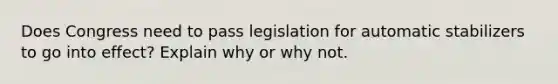 Does Congress need to pass legislation for automatic stabilizers to go into effect? Explain why or why not.